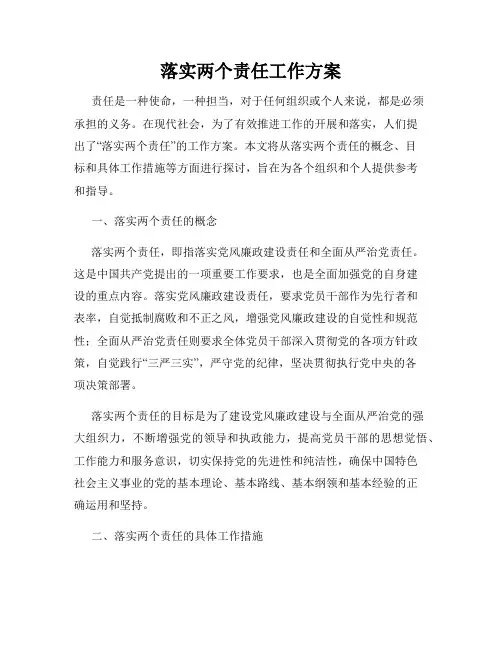 落实两个责任工作方案

责任是一种使命，一种担当，对于任何组织或个人来说，都是必须承担的义务。在现代社会，为了有效推进工作的开展和落实，人们提出了“落实两个责任”的工作方案。本文将从落实两个责任的概念、目标和具体工作措施等方面进行探讨，旨在为各个组织和个人提供参考和指导。

一、落实两个责任的概念

落实两个责任，即指落实党风廉政建设责任和全面从严治党责任。这是中国共产党提出的一项重要工作要求，也是全面加强党的自身建设的重点内容。落实党风廉政建设责任，要求党员干部作为先行者和表率，自觉抵制腐败和不正之风，增强党风廉政建设的自觉性和规范性；全面从严治党责任则要求全体党员干部深入贯彻党的各项方针政策，自觉践行“三严三实”，严守党的纪律，坚决贯彻执行党中央的各项决策部署。

落实两个责任的目标是为了建设党风廉政建设与全面从严治党的强大组织力，不断增强党的领导和执政能力，提高党员干部的思想觉悟、工作能力和服务意识，切实保持党的先进性和纯洁性，确保中国特色社会主义事业的党的基本理论、基本路线、基本纲领和基本经验的正确运用和坚持。

二、落实两个责任的具体工作措施